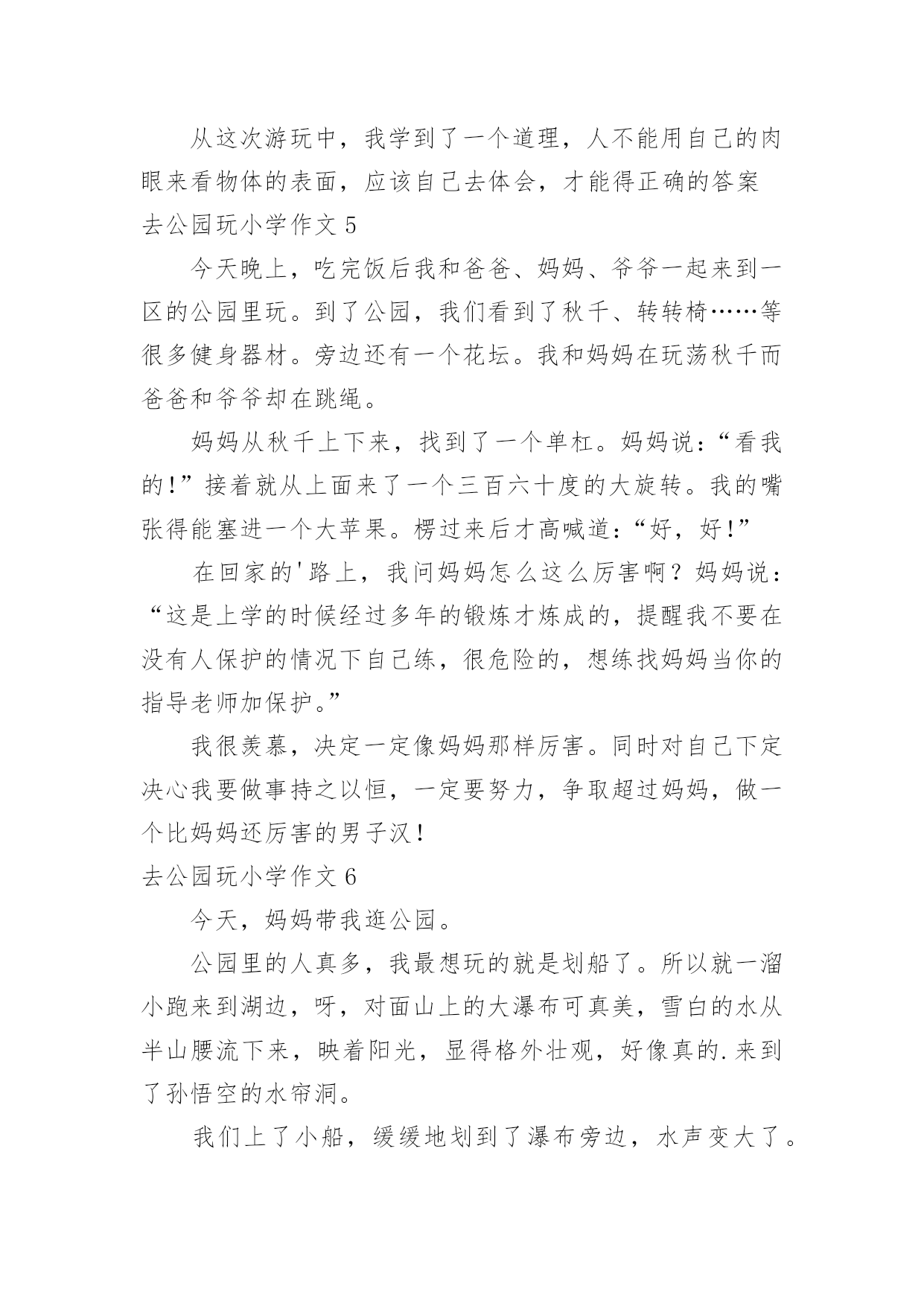 从这次游玩中，我学到了一个道理，人不能用自己的肉眼来看物体的表面，应该自己去体会，才能得正确的答案

去公园玩小学作文 5

今天晚上，吃完饭后我和爸爸、妈妈、爷爷一起来到一区的公园里玩。到了公园，我们看到了秋千、转转椅……等很多健身器材。旁边还有一个花坛。我和妈妈在玩荡秋千而爸爸和爷爷却在跳绳。

妈妈从秋千上下来，找到了一个单杠。妈妈说：“看我的！”接着就从上面来了一个三百六十度的大旋转。我的嘴张得能塞进一个大苹果。楞过来后才高喊道：“好，好！”

在回家的'路上，我问妈妈怎么这么厉害啊？妈妈说：“这是上学的时候经过多年的锻炼才炼成的，提醒我不要在没有人保护的情况下自己练，很危险的，想练找妈妈当你的指导老师加保护。”

我很羡慕，决定一定像妈妈那样厉害。同时对自己下定决心我要做事持之以恒，一定要努力，争取超过妈妈，做一个比妈妈还厉害的男子汉！

去公园玩小学作文 6

今天，妈妈带我逛公园。

公园里的人真多，我最想玩的就是划船了。所以就一溜小跑来到湖边，呀，对面山上的大瀑布可真美，雪白的水从半山腰流下来，映着阳光，显得格外壮观，好像真的.来到了孙悟空的水帘洞。

我们上了小船，缓缓地划到了瀑布旁边，水声变大了。